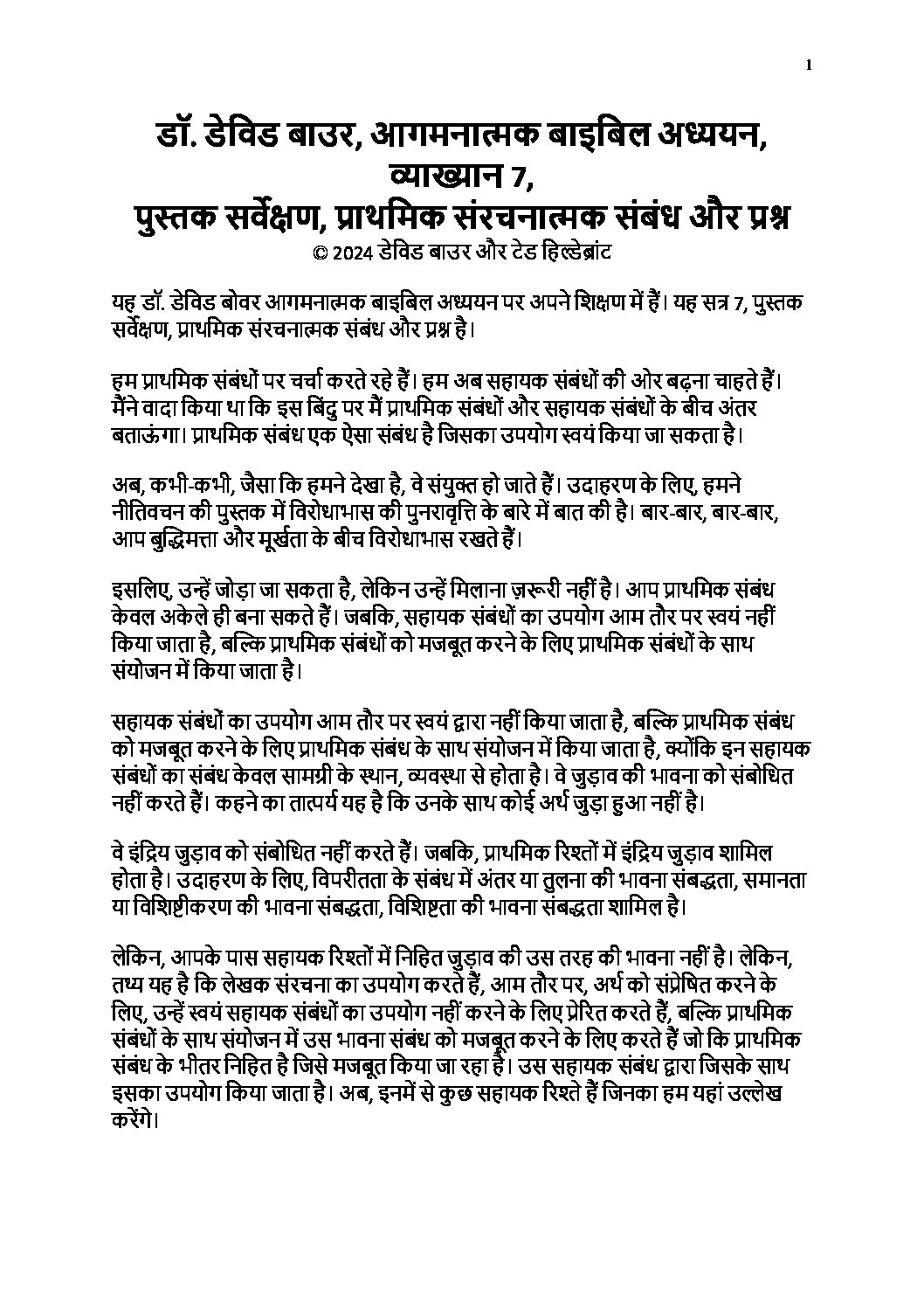 1

डॉ. डेविड बाउर, आगमनात्मक बाइबिल अध्ययन, व्याख्यान 7,
पुस्तक सर्वेक्षण, प्राथमिक संरचनात्मक संबंध और प्रश्न
© 2024 डेविड बाउर और टेड हिल्डेब्रांट

यह डॉ. डेविड बोवर आगमनात्मक बाइबिल अध्ययन पर अपने शिक्षण में हैं। यह सत्र 7, पुस्तक सर्वेक्षण, प्राथमिक संरचनात्मक संबंध और प्रश्न है।

हम प्राथमिक संबंधों पर चर्चा करते रहे हैं। हम अब सहायक संबंधों की ओर बढ़ना चाहते हैं। मैंने वादा किया था कि इस बिंदु पर मैं प्राथमिक संबंधों और सहायक संबंधों के बीच अंतर बताऊंगा। प्राथमिक संबंध एक ऐसा संबंध है जिसका उपयोग स्वयं किया जा सकता है।

अब, कभी-कभी, जैसा कि हमने देखा है, वे संयुक्त हो जाते हैं। उदाहरण के लिए, हमने नीतिवचन की पुस्तक में विरोधाभास की पुनरावृत्ति के बारे में बात की है। बार-बार, बार-बार, आप बुद्धिमत्ता और मूर्खता के बीच विरोधाभास रखते हैं।

इसलिए, उन्हें जोड़ा जा सकता है, लेकिन उन्हें मिलाना ज़रूरी नहीं है। आप प्राथमिक संबंध केवल अकेले ही बना सकते हैं। जबकि, सहायक संबंधों का उपयोग आम तौर पर स्वयं नहीं किया जाता है, बल्कि प्राथमिक संबंधों को मजबूत करने के लिए प्राथमिक संबंधों के साथ संयोजन में किया जाता है।

सहायक संबंधों का उपयोग आम तौर पर स्वयं द्वारा नहीं किया जाता है, बल्कि प्राथमिक संबंध को मजबूत करने के लिए प्राथमिक संबंध के साथ संयोजन में किया जाता है, क्योंकि इन सहायक संबंधों का संबंध केवल सामग्री के स्थान, व्यवस्था से होता है। वे जुड़ाव की भावना को संबोधित नहीं करते हैं। कहने का तात्पर्य यह है कि उनके साथ कोई अर्थ जुड़ा हुआ नहीं है।

वे इंद्रिय जुड़ाव को संबोधित नहीं करते हैं। जबकि, प्राथमिक रिश्तों में इंद्रिय जुड़ाव शामिल होता है। उदाहरण के लिए, विपरीतता के संबंध में अंतर या तुलना की भावना संबद्धता, समानता या विशिष्टीकरण की भावना संबद्धता, विशिष्टता की भावना संबद्धता शामिल है।

लेकिन, आपके पास सहायक रिश्तों में निहित जुड़ाव की उस तरह की भावना नहीं है। लेकिन, तथ्य यह है कि लेखक संरचना का उपयोग करते हैं, आम तौर पर, अर्थ को संप्रेषित करने के लिए, उन्हें स्वयं सहायक संबंधों का उपयोग नहीं करने के लिए प्रेरित करते हैं, बल्कि प्राथमिक संबंधों के साथ संयोजन में उस भावना संबंध को मजबूत करने के लिए करते हैं जो कि प्राथमिक संबंध के भीतर निहित है जिसे मजबूत किया जा रहा है। उस सहायक संबंध द्वारा जिसके साथ इसका उपयोग किया जाता है। अब, इनमें से कुछ सहायक रिश्ते हैं जिनका हम यहां उल्लेख करेंगे।